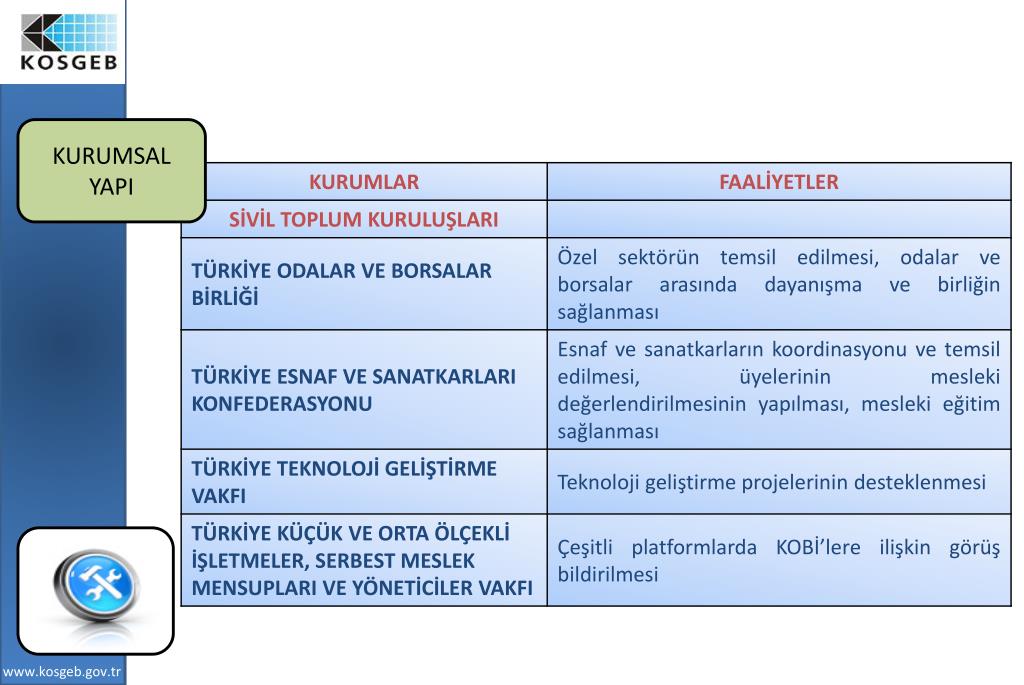 KOSGEB

KURUMSAL YAPI

| KURUMLAR | FAALİYETLER |
|---|---|
| SİVİL TOPLUM KURULUŞLARI | |
| TÜRKİYE ODALAR VE BORSALAR BİRLİĞİ | Özel sektörün temsil edilmesi, odalar ve borsalar arasında dayanışma ve birliğin sağlanması |
| TÜRKİYE ESNAF VE SANATKARLARI KONFEDERASYONU | Esnaf ve sanatkarların koordinasyonu ve temsil edilmesi, üyelerinin mesleki değerlendirilmesinin yapılması, mesleki eğitim sağlanması |
| TÜRKİYE TEKNOLOJİ GELİŞTİRME VAKFI | Teknoloji geliştirme projelerinin desteklenmesi |
| TÜRKİYE KÜÇÜK VE ORTA ÖLÇEKLİ İŞLETMELER, SERBEST MESLEK MENSUPLARI VE YÖNETİCİLER VAKFI | Çeşitli platformlarda KOBİ'lere ilişkin görüş bildirilmesi |

www.kosgeb.gov.tr